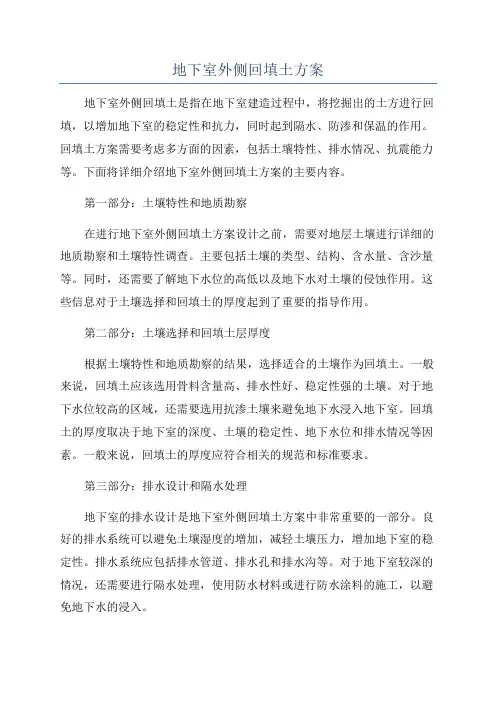 地下室外侧回填土方案

地下室外侧回填土是指在地下室建造过程中，将挖掘出的土方进行回填，以增加地下室的稳定性和抗力，同时起到隔水、防渗和保温的作用。回填土方案需要考虑多方面的因素，包括土壤特性、排水情况、抗震能力等。下面将详细介绍地下室外侧回填土方案的主要内容。

第一部分：土壤特性和地质勘察

在进行地下室外侧回填土方案设计之前，需要对地层土壤进行详细的地质勘察和土壤特性调查。主要包括土壤的类型、结构、含水量、含沙量等。同时，还需要了解地下水位的高低以及地下水对土壤的侵蚀作用。这些信息对于土壤选择和回填土的厚度起到了重要的指导作用。

第二部分：土壤选择和回填土层厚度

根据土壤特性和地质勘察的结果，选择适合的土壤作为回填土。一般来说，回填土应该选用骨料含量高、排水性好、稳定性强的土壤。对于地下水位较高的区域，还需要选用抗渗土壤来避免地下水浸入地下室。回填土的厚度取决于地下室的深度、土壤的稳定性、地下水位和排水情况等因素。一般来说，回填土的厚度应符合相关的规范和标准要求。

第三部分：排水设计和隔水处理

地下室的排水设计是地下室外侧回填土方案中非常重要的一部分。良好的排水系统可以避免土壤湿度的增加，减轻土壤压力，增加地下室的稳定性。排水系统应包括排水管道、排水孔和排水沟等。对于地下室较深的情况，还需要进行隔水处理，使用防水材料或进行防水涂料的施工，以避免地下水的浸入。